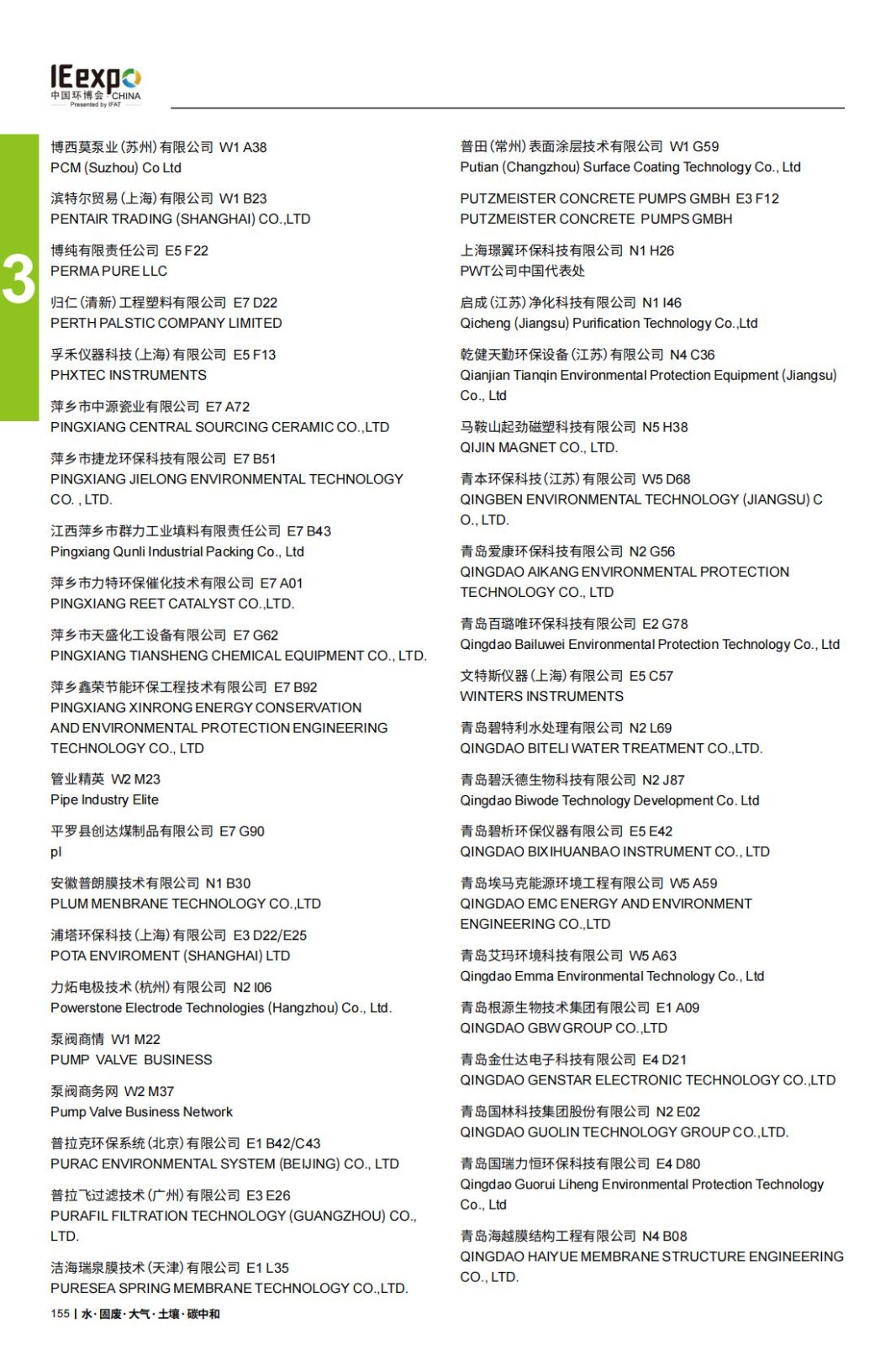 IEexpo
中国环博会 CHINA
Presented by IFAT

3

博西莫泵业(苏州)有限公司 W1 A38
PCM (Suzhou) Co Ltd

滨特尔贸易(上海)有限公司 W1 B23
PENTAIR TRADING (SHANGHAI) CO.,LTD

博纯有限责任公司 E5 F22
PERMA PURE LLC

归仁(清新)工程塑料有限公司 E7 D22
PERTH PALSTIC COMPANY LIMITED

孚禾仪器科技(上海)有限公司 E5 F13
PHXTEC INSTRUMENTS

萍乡市中源瓷业有限公司 E7 A72
PINGXIANG CENTRAL SOURCING CERAMIC CO.,LTD

萍乡市捷龙环保科技有限公司 E7 B51
PINGXIANG JIELONG ENVIRONMENTAL TECHNOLOGY CO. , LTD.

江西萍乡市群力工业填料有限责任公司 E7 B43
Pingxiang Qunli Industrial Packing Co., Ltd

萍乡市力特环保催化技术有限公司 E7 A01
PINGXIANG REET CATALYST CO.,LTD.

萍乡市天盛化工设备有限公司 E7 G62
PINGXIANG TIANSHENG CHEMICAL EQUIPMENT CO., LTD.

萍乡鑫荣节能环保工程技术有限公司 E7 B92
PINGXIANG XINRONG ENERGY CONSERVATION AND ENVIRONMENTAL PROTECTION ENGINEERING TECHNOLOGY CO., LTD

管业精英 W2 M23
Pipe Industry Elite

平罗县创达煤制品有限公司 E7 G90
pl

安徽普朗膜技术有限公司 N1 B30
PLUM MENBRANE TECHNOLOGY CO.,LTD

浦塔环保科技(上海)有限公司 E3 D22/E25
POTA ENVIROMENT (SHANGHAI) LTD

力炻电极技术(杭州)有限公司 N2 I06
Powerstone Electrode Technologies (Hangzhou) Co., Ltd.

泵阀商情 W1 M22
PUMP VALVE BUSINESS

泵阀商务网 W2 M37
Pump Valve Business Network

普拉克环保系统(北京)有限公司 E1 B42/C43
PURAC ENVIRONMENTAL SYSTEM (BEIJING) CO., LTD

普拉飞过滤技术(广州)有限公司 E3 E26
PURAFIL FILTRATION TECHNOLOGY (GUANGZHOU) CO., LTD.

洁海瑞泉膜技术(天津)有限公司 E1 L35
PURESEA SPRING MEMBRANE TECHNOLOGY CO.,LTD.

普田(常州)表面涂层技术有限公司 W1 G59
Putian (Changzhou) Surface Coating Technology Co., Ltd

PUTZMEISTER CONCRETE PUMPS GMBH E3 F12
PUTZMEISTER CONCRETE PUMPS GMBH

上海璟翼环保科技有限公司 N1 H26
PWT公司中国代表处

启成(江苏)净化科技有限公司 N1 I46
Qicheng (Jiangsu) Purification Technology Co.,Ltd

乾健天勤环保设备(江苏)有限公司 N4 C36
Qianjian Tianqin Environmental Protection Equipment (Jiangsu) Co., Ltd

马鞍山起劲磁塑科技有限公司 N5 H38
QIJIN MAGNET CO., LTD.

青本环保科技(江苏)有限公司 W5 D68
QINGBEN ENVIRONMENTAL TECHNOLOGY (JIANGSU) C O., LTD.

青岛爱康环保科技有限公司 N2 G56
QINGDAO AIKANG ENVIRONMENTAL PROTECTION TECHNOLOGY CO., LTD

青岛百璐唯环保科技有限公司 E2 G78
Qingdao Bailuwei Environmental Protection Technology Co., Ltd

文特斯仪器(上海)有限公司 E5 C57
WINTERS INSTRUMENTS

青岛碧特利水处理有限公司 N2 L69
QINGDAO BITELI WATER TREATMENT CO.,LTD.

青岛碧沃德生物科技有限公司 N2 J87
Qingdao Biwode Technology Development Co. Ltd

青岛碧析环保仪器有限公司 E5 E42
QINGDAO BIXIHUANBAO INSTRUMENT CO., LTD

青岛埃马克能源环境工程有限公司 W5 A59
QINGDAO EMC ENERGY AND ENVIRONMENT ENGINEERING CO.,LTD

青岛艾玛环境科技有限公司 W5 A63
Qingdao Emma Environmental Technology Co., Ltd

青岛根源生物技术集团有限公司 E1 A09
QINGDAO GBW GROUP CO.,LTD

青岛金仕达电子科技有限公司 E4 D21
QINGDAO GENSTAR ELECTRONIC TECHNOLOGY CO.,LTD

青岛国林科技集团股份有限公司 N2 E02
QINGDAO GUOLIN TECHNOLOGY GROUP CO.,LTD.

青岛国瑞力恒环保科技有限公司 E4 D80
Qingdao Guorui Liheng Environmental Protection Technology Co., Ltd

青岛海越膜结构工程有限公司 N4 B08
QINGDAO HAIYUE MEMBRANE STRUCTURE ENGINEERING CO., LTD.

155 | 水·固废·大气·土壤·碳中和